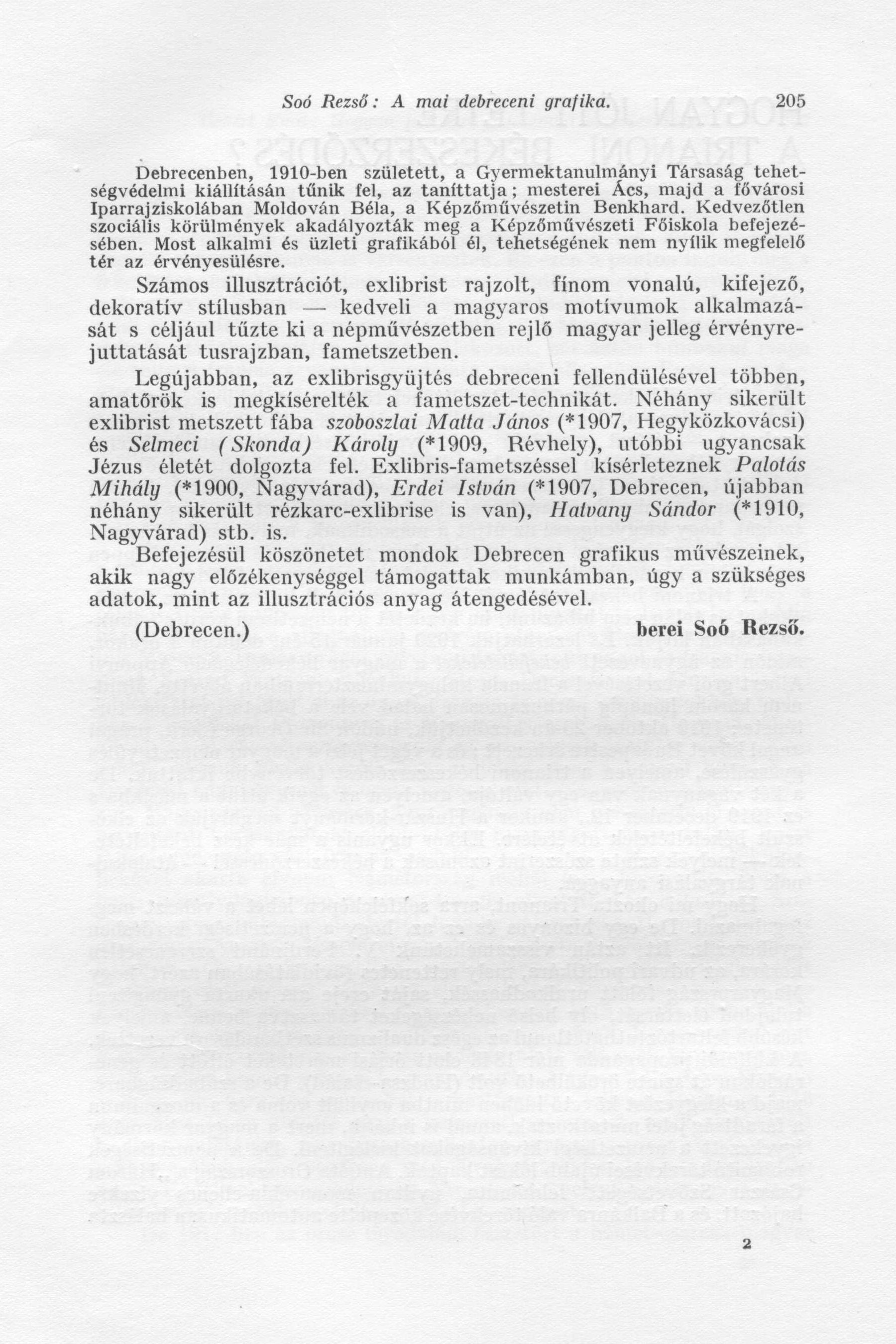 Soó Rezső: A mai debreceni grafika. 205

Debrecenben, 1910-ben született, a Gyermektanulmányi Társaság tehetségvédelmi kiállításán tűnik fel, az taníttatja; mesterei Ács, majd a fővárosi Iparrajziskolában Moldován Béla, a Képzőművészetin Benkhard. Kedvezőtlen szociális körülmények akadályozták meg a Képzőművészeti Főiskola befejezésében. Most alkalmi és üzleti grafikából él, tehetségének nem nyílik megfelelő tér az érvényesülésre.

Számos illusztrációt, exlibrist rajzolt, fínom vonalú, kifejező, dekoratív stílusban — kedveli a magyaros motívumok alkalmazását s céljául tűzte ki a népművészetben rejlő magyar jelleg érvényrejuttatását tusrajzban, fametszetben.

Legújabban, az exlibrisgyüjtés debreceni fellendülésével többen, amatőrök is megkísérelték a fametszet-technikát. Néhány sikerült exlibrist metszett fába szoboszlai Matta János (*1907, Hegyközkovácsi) és Selmeci (Skonda) Károly (*1909, Révhely), utóbbi ugyancsak Jézus életét dolgozta fel. Exlibris-fametszéssel kísérleteznek Palotás Mihály (*1900, Nagyvárad), Erdei István (*1907, Debrecen, újabban néhány sikerült rézkarc-exlibrise is van), Hatvany Sándor (*1910, Nagyvárad) stb. is.

Befejezésül köszönetet mondok Debrecen grafikus művészeinek, akik nagy előzékenységgel támogattak munkámban, úgy a szükséges adatok, mint az illusztrációs anyag átengedésével.

(Debrecen.) berei Soó Rezső.

2